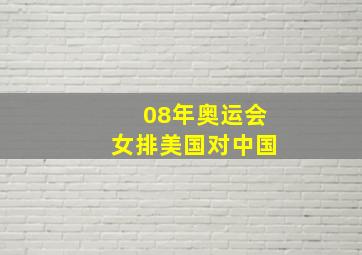 08年奥运会
女排美国对中国